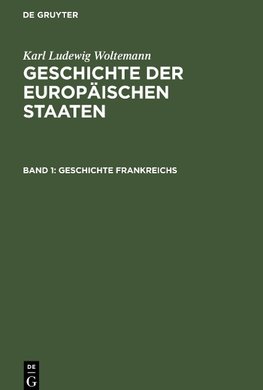 DE GRUYTER

Karl Ludewig Woltemann

GESCHICHTE DER EUROPÄISCHEN STAATEN

BAND 1: GESCHICHTE FRANKREICHS

DE
G